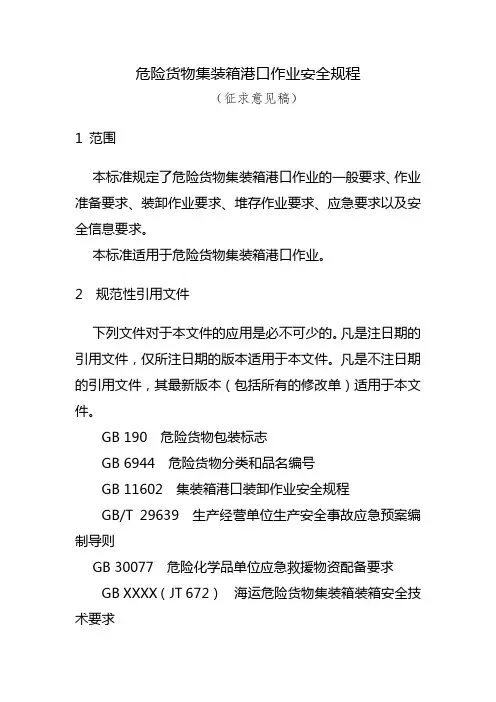 危险货物集装箱港口作业安全规程

（征求意见稿）

1 范围

本标准规定了危险货物集装箱港口作业的一般要求、作业准备要求、装卸作业要求、堆存作业要求、应急要求以及安全信息要求。

本标准适用于危险货物集装箱港口作业。

2 规范性引用文件

下列文件对于本文件的应用是必不可少的。凡是注日期的引用文件，仅所注日期的版本适用于本文件。凡是不注日期的引用文件，其最新版本（包括所有的修改单）适用于本文件。

GB 190 危险货物包装标志

GB 6944 危险货物分类和品名编号

GB 11602 集装箱港口装卸作业安全规程

GB/T 29639 生产经营单位生产安全事故应急预案编制导则

GB 30077 危险化学品单位应急救援物资配备要求

GB XXXX（JT 672） 海运危险货物集装箱装箱安全技术要求